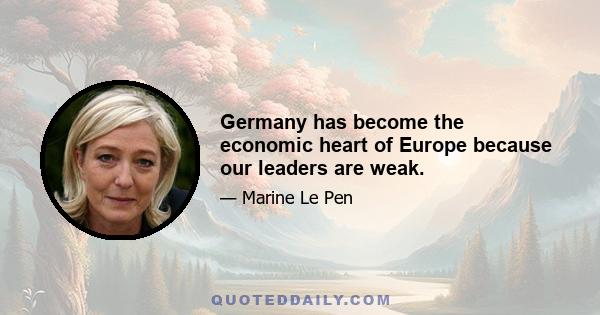 Germany has become the economic heart of Europe because our leaders are weak.

— Marine Le Pen

QUOTEDDAILY.COM